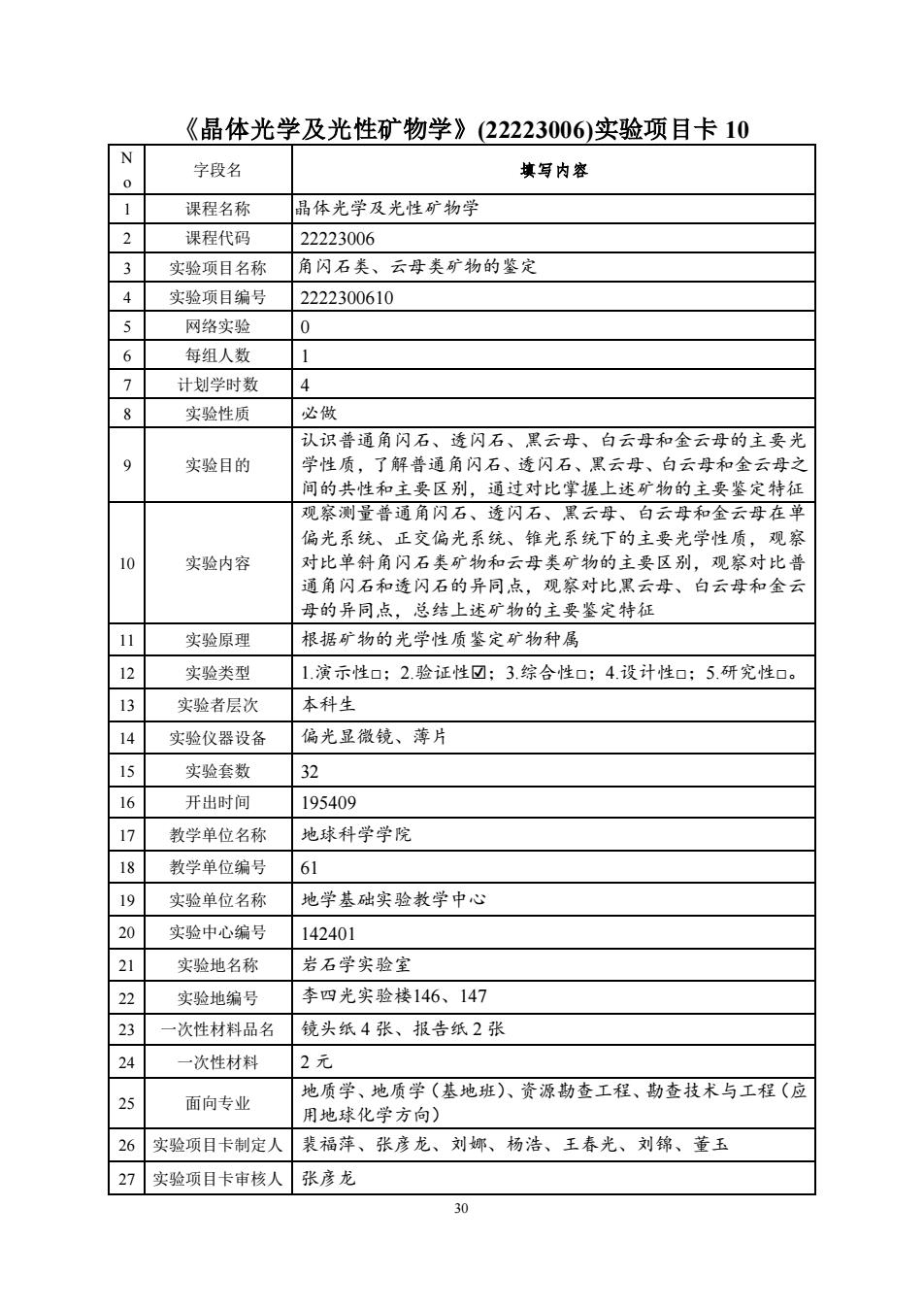 《晶体光学及光性矿物学》(22223006)实验项目卡 10

| No | 字段名 | 填写内容 |
|---|---|---|
| 1 | 课程名称 | 晶体光学及光性矿物学 |
| 2 | 课程代码 | 22223006 |
| 3 | 实验项目名称 | 角闪石类、云母类矿物的鉴定 |
| 4 | 实验项目编号 | 2222300610 |
| 5 | 网络实验 | 0 |
| 6 | 每组人数 | 1 |
| 7 | 计划学时数 | 4 |
| 8 | 实验性质 | 必做 |
| 9 | 实验目的 | 认识普通角闪石、透闪石、黑云母、白云母和金云母的主要光学性质，了解普通角闪石、透闪石、黑云母、白云母和金云母之间的共性和主要区别，通过对比掌握上述矿物的主要鉴定特征 |
| 10 | 实验内容 | 观察测量普通角闪石、透闪石、黑云母、白云母和金云母在单偏光系统、正交偏光系统、锥光系统下的主要光学性质，观察对比单斜角闪石类矿物和云母类矿物的主要区别，观察对比普通角闪石和透闪石的异同点，观察对比黑云母、白云母和金云母的异同点，总结上述矿物的主要鉴定特征 |
| 11 | 实验原理 | 根据矿物的光学性质鉴定矿物种属 |
| 12 | 实验类型 | 1.演示性□；2.验证性☑；3.综合性□；4.设计性□；5.研究性□。 |
| 13 | 实验者层次 | 本科生 |
| 14 | 实验仪器设备 | 偏光显微镜、薄片 |
| 15 | 实验套数 | 32 |
| 16 | 开出时间 | 195409 |
| 17 | 教学单位名称 | 地球科学学院 |
| 18 | 教学单位编号 | 61 |
| 19 | 实验单位名称 | 地学基础实验教学中心 |
| 20 | 实验中心编号 | 142401 |
| 21 | 实验地名称 | 岩石学实验室 |
| 22 | 实验地编号 | 李四光实验楼146、147 |
| 23 | 一次性材料品名 | 镜头纸 4 张、报告纸 2 张 |
| 24 | 一次性材料 | 2 元 |
| 25 | 面向专业 | 地质学、地质学（基地班）、资源勘查工程、勘查技术与工程（应用地球化学方向） |
| 26 | 实验项目卡制定人 | 裴福萍、张彦龙、刘娜、杨浩、王春光、刘锦、董玉 |
| 27 | 实验项目卡审核人 | 张彦龙 |

30